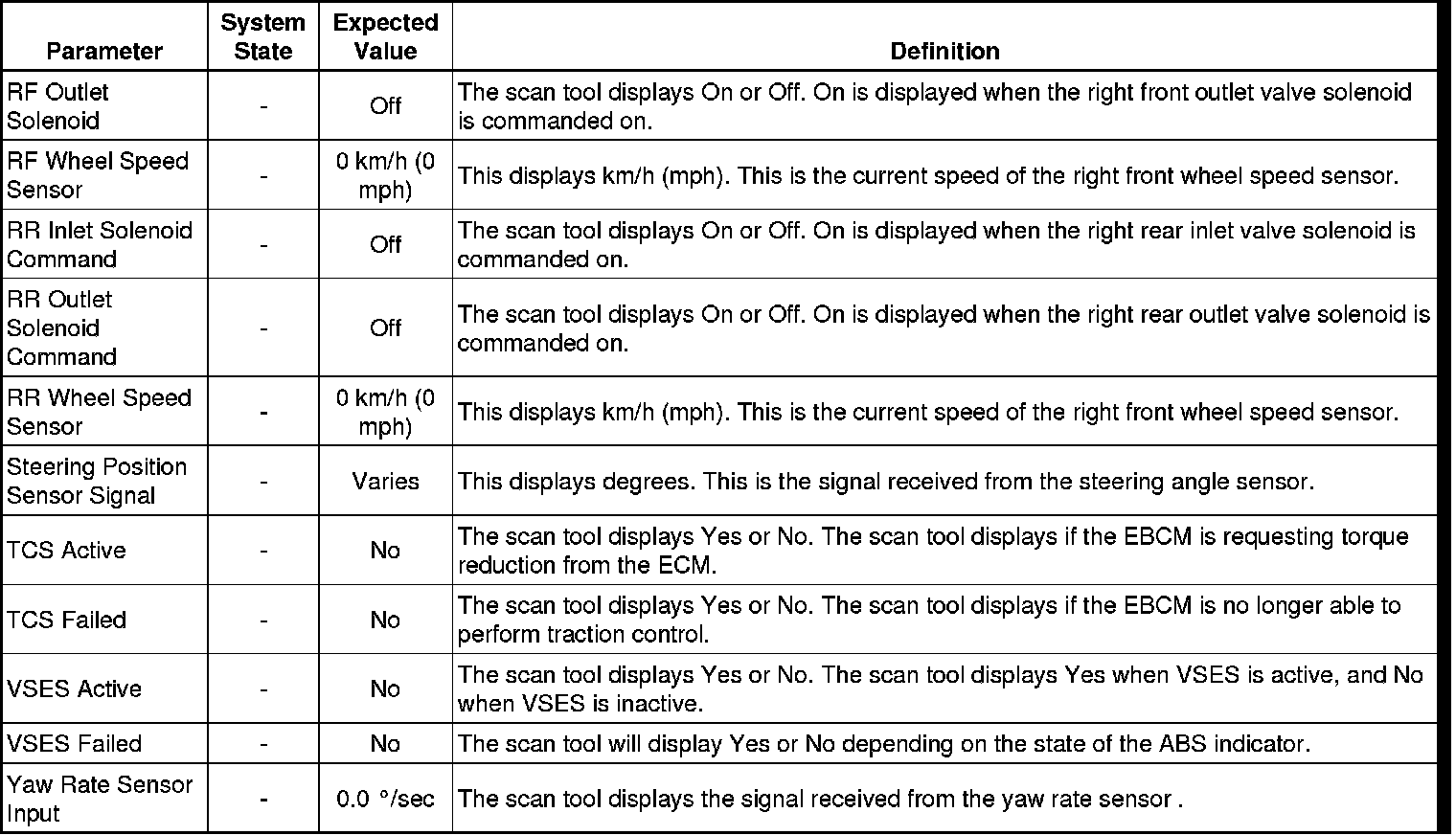 | Parameter | System State | Expected Value | Definition |
|---|---|---|---|
| RF Outlet Solenoid | - | Off | The scan tool displays On or Off. On is displayed when the right front outlet valve solenoid is commanded on. |
| RF Wheel Speed Sensor | - | 0 km/h (0 mph) | This displays km/h (mph). This is the current speed of the right front wheel speed sensor. |
| RR Inlet Solenoid Command | - | Off | The scan tool displays On or Off. On is displayed when the right rear inlet valve solenoid is commanded on. |
| RR Outlet Solenoid Command | - | Off | The scan tool displays On or Off. On is displayed when the right rear outlet valve solenoid is commanded on. |
| RR Wheel Speed Sensor | - | 0 km/h (0 mph) | This displays km/h (mph). This is the current speed of the right front wheel speed sensor. |
| Steering Position Sensor Signal | - | Varies | This displays degrees. This is the signal received from the steering angle sensor. |
| TCS Active | - | No | The scan tool displays Yes or No. The scan tool displays if the EBCM is requesting torque reduction from the ECM. |
| TCS Failed | - | No | The scan tool displays Yes or No. The scan tool displays if the EBCM is no longer able to perform traction control. |
| VSES Active | - | No | The scan tool displays Yes or No. The scan tool displays Yes when VSES is active, and No when VSES is inactive. |
| VSES Failed | - | No | The scan tool will display Yes or No depending on the state of the ABS indicator. |
| Yaw Rate Sensor Input | - | 0.0 °/sec | The scan tool displays the signal received from the yaw rate sensor . |